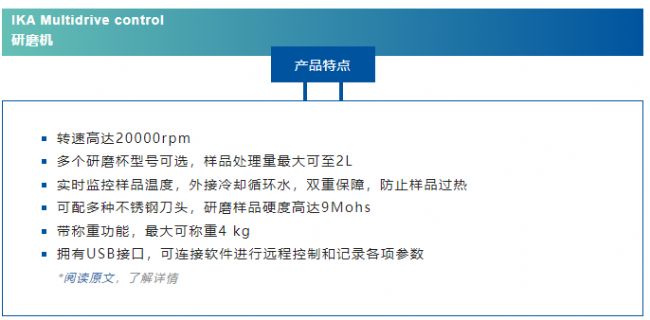 IKA Multidrive control
研磨机

产品特点

• 转速高达20000rpm
• 多个研磨杯型号可选，样品处理量最大可至2L
• 实时监控样品温度，外接冷却循环水，双重保障，防止样品过热
• 可配多种不锈钢刀头，研磨样品硬度高达9Mohs
• 带称重功能，最大可称重4 kg
• 拥有USB接口，可连接软件进行远程控制和记录各项参数

*阅读原文，了解详情